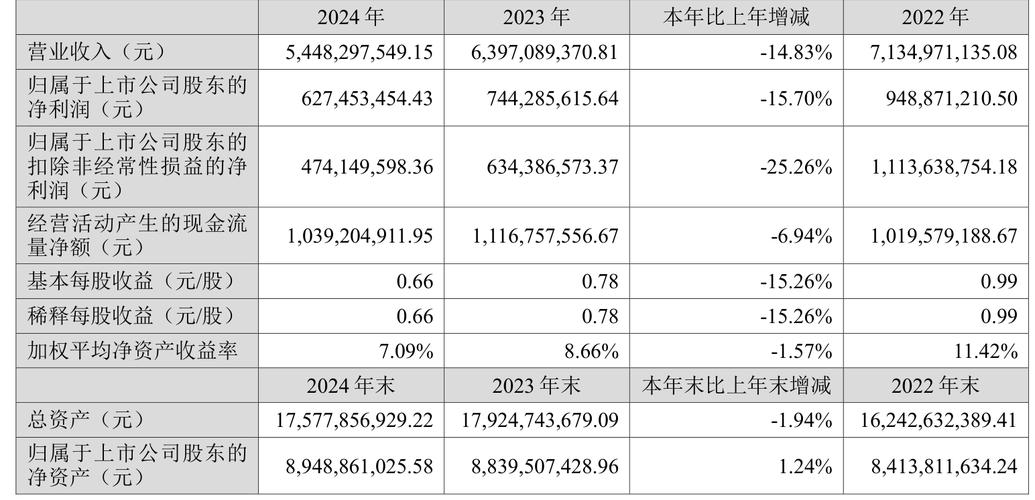 |  | 2024 年 | 2023 年 | 本年比上年增减 | 2022 年 |
|---|---|---|---|---|
| 营业收入（元） | 5,448,297,549.15 | 6,397,089,370.81 | -14.83% | 7,134,971,135.08 |
| 归属于上市公司股东的净利润（元） | 627,453,454.43 | 744,285,615.64 | -15.70% | 948,871,210.50 |
| 归属于上市公司股东的扣除非经常性损益的净利润（元） | 474,149,598.36 | 634,386,573.37 | -25.26% | 1,113,638,754.18 |
| 经营活动产生的现金流量净额（元） | 1,039,204,911.95 | 1,116,757,556.67 | -6.94% | 1,019,579,188.67 |
| 基本每股收益（元/股） | 0.66 | 0.78 | -15.26% | 0.99 |
| 稀释每股收益（元/股） | 0.66 | 0.78 | -15.26% | 0.99 |
| 加权平均净资产收益率 | 7.09% | 8.66% | -1.57% | 11.42% |
|  | 2024 年末 | 2023 年末 | 本年末比上年末增减 | 2022 年末 |
| 总资产（元） | 17,577,856,929.22 | 17,924,743,679.09 | -1.94% | 16,242,632,389.41 |
| 归属于上市公司股东的净资产（元） | 8,948,861,025.58 | 8,839,507,428.96 | 1.24% | 8,413,811,634.24 |